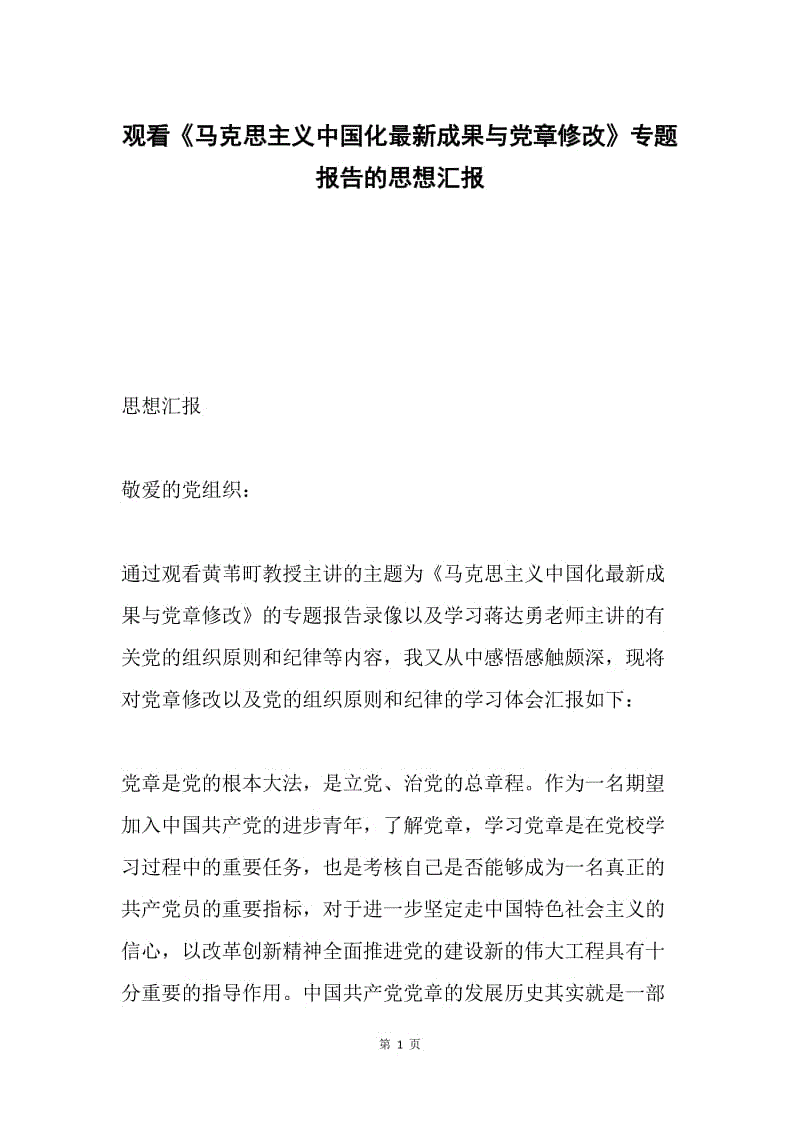 观看《马克思主义中国化最新成果与党章修改》专题报告的思想汇报

思想汇报

敬爱的党组织：

通过观看黄苇町教授主讲的主题为《马克思主义中国化最新成果与党章修改》的专题报告录像以及学习蒋达勇老师主讲的有关党的组织原则和纪律等内容，我又从中感悟感触颇深，现将对党章修改以及党的组织原则和纪律的学习体会汇报如下：

党章是党的根本大法，是立党、治党的总章程。作为一名期望加入中国共产党的进步青年，了解党章，学习党章是在党校学习过程中的重要任务，也是考核自己是否能够成为一名真正的共产党员的重要指标，对于进一步坚定走中国特色社会主义的信心，以改革创新精神全面推进党的建设新的伟大工程具有十分重要的指导作用。中国共产党党章的发展历史其实就是一部

第 1 页